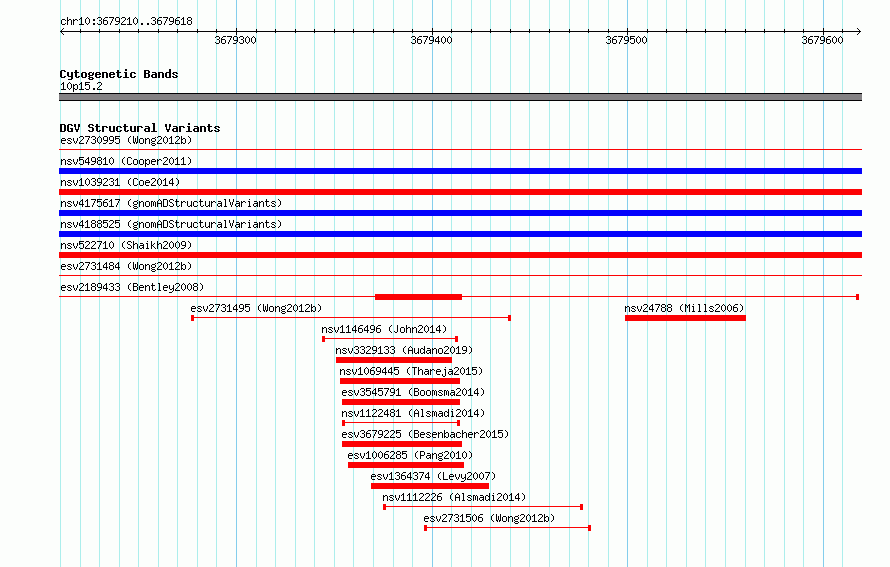 chr10:3679210..3679618

3679300 3679400 3679500 3679600

Cytogenetic Bands
10p15.2

DGV Structural Variants
esv2730995 (Wong2012b)
nsv549810 (Cooper2011)
nsv1039231 (Coe2014)
nsv4175617 (gnomADStructuralVariants)
nsv4188525 (gnomADStructuralVariants)
nsv522710 (Shaikh2009)
esv2731484 (Wong2012b)
esv2189433 (Bentley2008)
esv2731495 (Wong2012b)
nsv24788 (Mills2006)
nsv1146496 (John2014)
nsv3329133 (Audano2019)
nsv1069445 (Thareja2015)
esv3545791 (Boomsma2014)
nsv1122481 (Alsmadi2014)
esv3679225 (Besenbacher2015)
esv1006285 (Pang2010)
esv1364374 (Levy2007)
nsv1112226 (Alsmadi2014)
esv2731506 (Wong2012b)